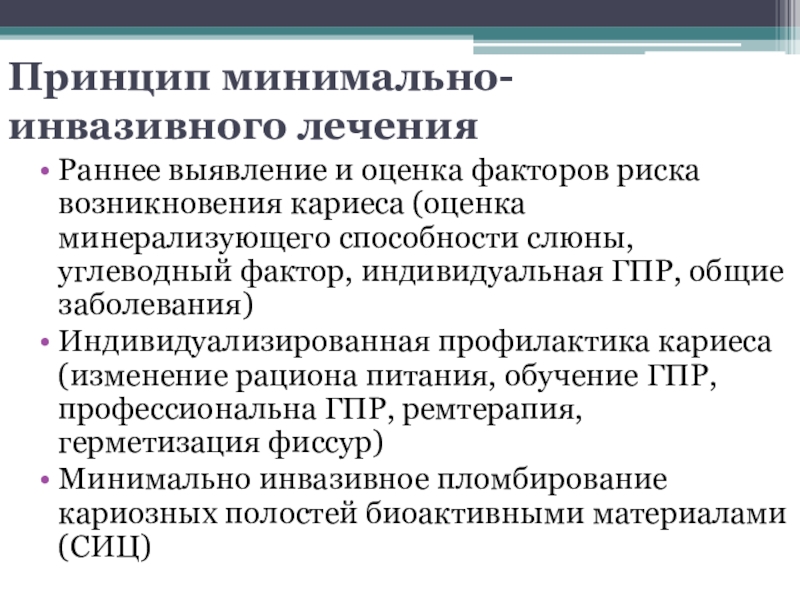 Принцип минимально-инвазивного лечения

• Раннее выявление и оценка факторов риска возникновения кариеса (оценка минерализующего способности слюны, углеводный фактор, индивидуальная ГПР, общие заболевания)
• Индивидуализированная профилактика кариеса (изменение рациона питания, обучение ГПР, профессиональна ГПР, ремтерапия, герметизация фиссур)
• Минимально инвазивное пломбирование кариозных полостей биоактивными материалами (СИЦ)